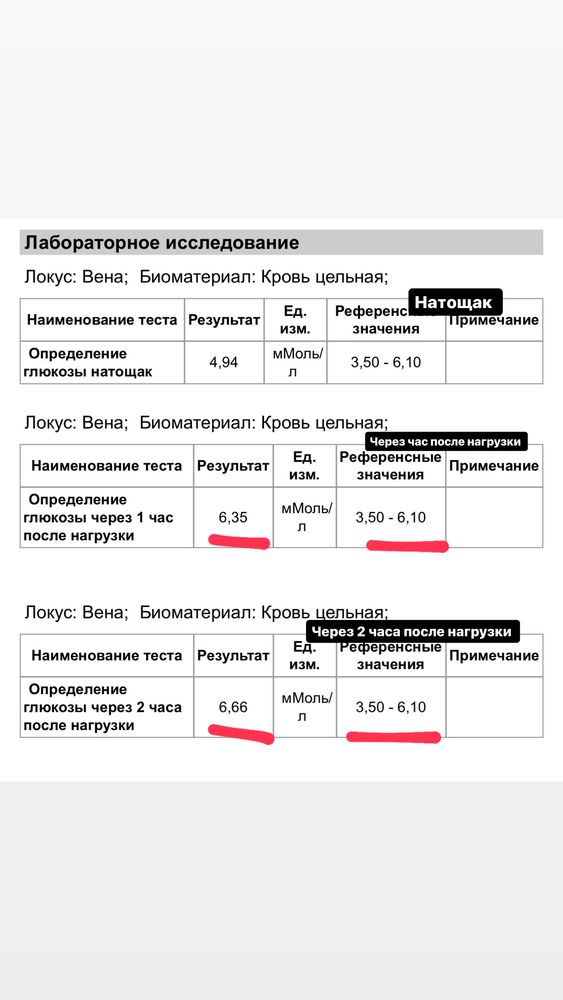 Лабораторное исследование

Локус: Вена; Биоматериал: Кровь цельная;

Натощак

| Наименование теста | Результат | Ед. изм. | Референсные значения | Примечание |
|---|---|---|---|---|
| Определение глюкозы натощак | 4,94 | мМоль/л | 3,50 - 6,10 | |

Локус: Вена; Биоматериал: Кровь цельная;

Через час после нагрузки

| Наименование теста | Результат | Ед. изм. | Референсные значения | Примечание |
|---|---|---|---|---|
| Определение глюкозы через 1 час после нагрузки | 6,35 | мМоль/л | 3,50 - 6,10 | |

Локус: Вена; Биоматериал: Кровь цельная;

Через 2 часа после нагрузки

| Наименование теста | Результат | Ед. изм. | Референсные значения | Примечание |
|---|---|---|---|---|
| Определение глюкозы через 2 часа после нагрузки | 6,66 | мМоль/л | 3,50 - 6,10 | |